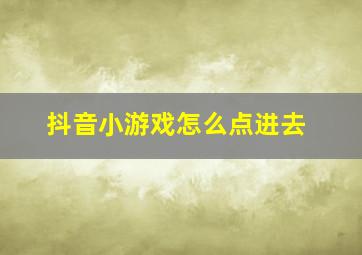 抖音小游戏怎么点进去